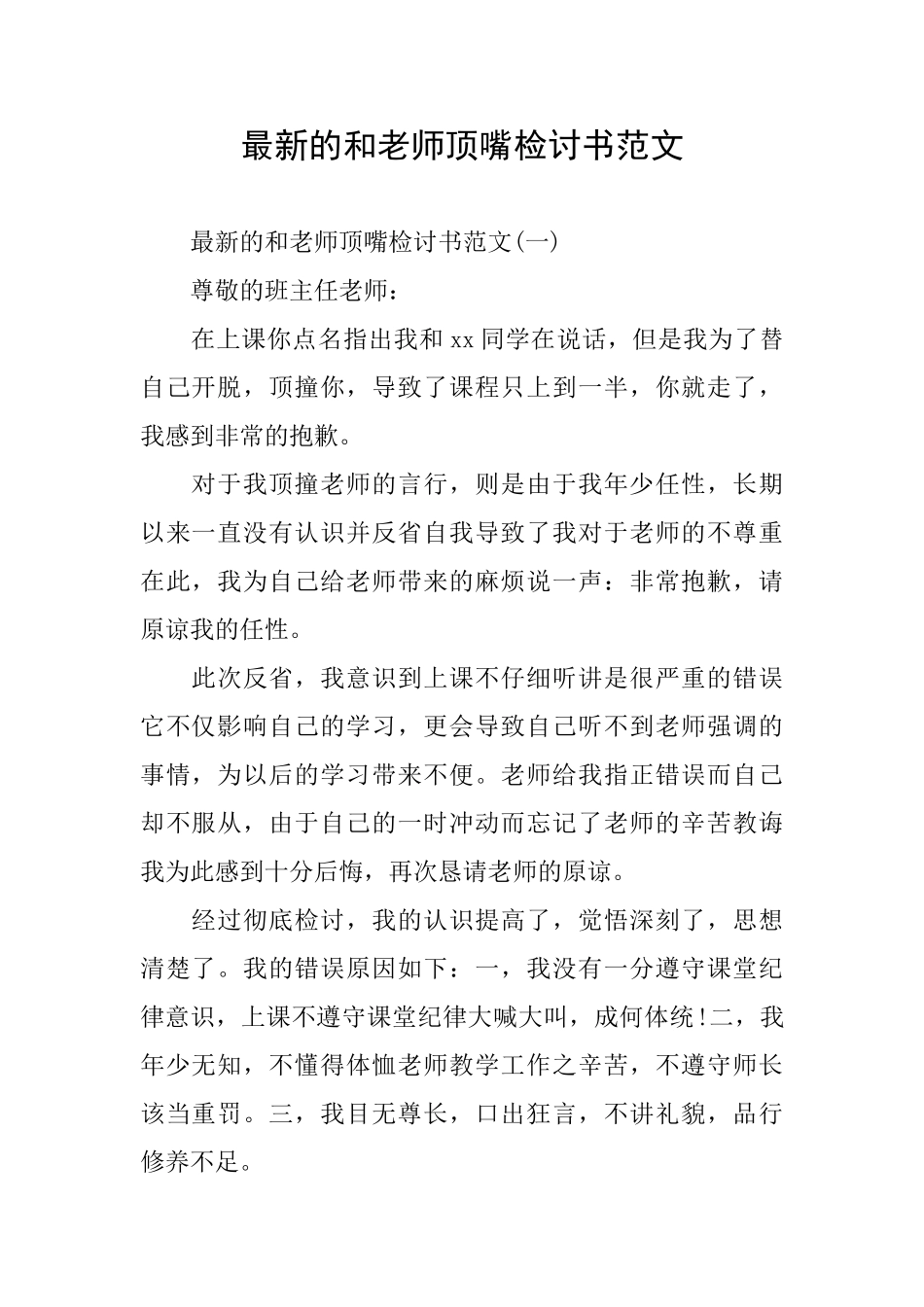 最新的和老师顶嘴检讨书范文

最新的和老师顶嘴检讨书范文(一)

尊敬的班主任老师：

在上课你点名指出我和xx同学在说话，但是我为了替自己开脱，顶撞你，导致了课程只上到一半，你就走了，我感到非常的抱歉。

对于我顶撞老师的言行，则是由于我年少任性，长期以来一直没有认识并反省自我导致了我对于老师的不尊重在此，我为自己给老师带来的麻烦说一声：非常抱歉，请原谅我的任性。

此次反省，我意识到上课不仔细听讲是很严重的错误它不仅影响自己的学习，更会导致自己听不到老师强调的事情，为以后的学习带来不便。老师给我指正错误而自己却不服从，由于自己的一时冲动而忘记了老师的辛苦教诲我为此感到十分后悔，再次恳请老师的原谅。

经过彻底检讨，我的认识提高了，觉悟深刻了，思想清楚了。我的错误原因如下：一，我没有一分遵守课堂纪律意识，上课不遵守课堂纪律大喊大叫，成何体统!二，我年少无知，不懂得体恤老师教学工作之辛苦，不遵守师长该当重罚。三，我目无尊长，口出狂言，不讲礼貌，品行修养不足。